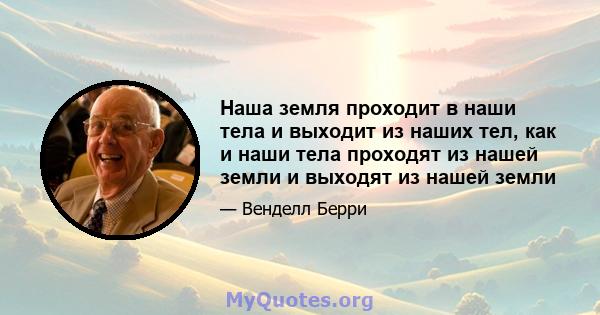 Наша земля проходит в наши тела и выходит из наших тел, как и наши тела проходят из нашей земли и выходят из нашей земли

— Венделл Берри

MyQuotes.org